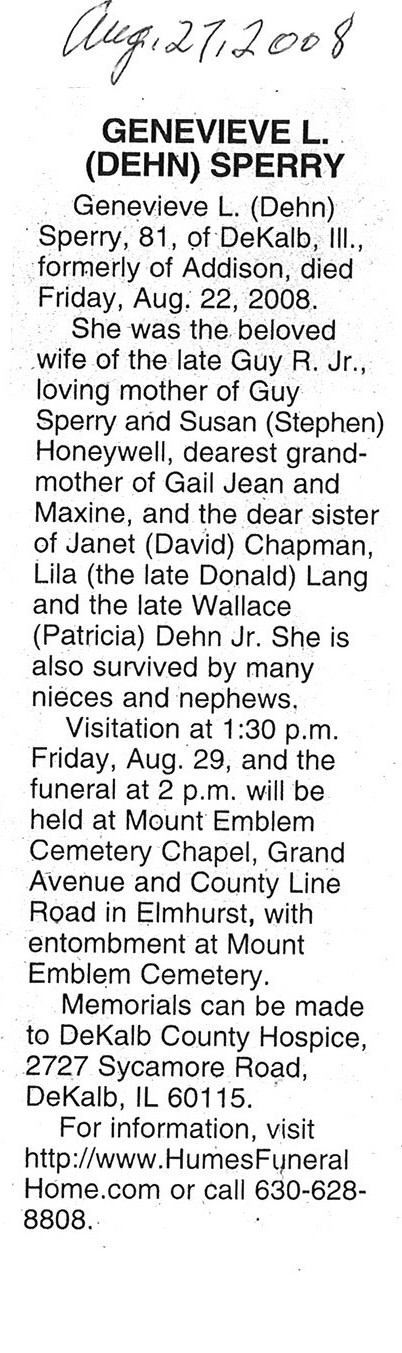 Aug. 27, 2008

GENEVIEVE L.
(DEHN) SPERRY

Genevieve L. (Dehn) Sperry, 81, of DeKalb, Ill., formerly of Addison, died Friday, Aug. 22, 2008.

She was the beloved wife of the late Guy R. Jr., loving mother of Guy Sperry and Susan (Stephen) Honeywell, dearest grandmother of Gail Jean and Maxine, and the dear sister of Janet (David) Chapman, Lila (the late Donald) Lang and the late Wallace (Patricia) Dehn Jr. She is also survived by many nieces and nephews.

Visitation at 1:30 p.m. Friday, Aug. 29, and the funeral at 2 p.m. will be held at Mount Emblem Cemetery Chapel, Grand Avenue and County Line Road in Elmhurst, with entombment at Mount Emblem Cemetery.

Memorials can be made to DeKalb County Hospice, 2727 Sycamore Road, DeKalb, IL 60115.

For information, visit http://www.HumesFuneralHome.com or call 630-628-8808.